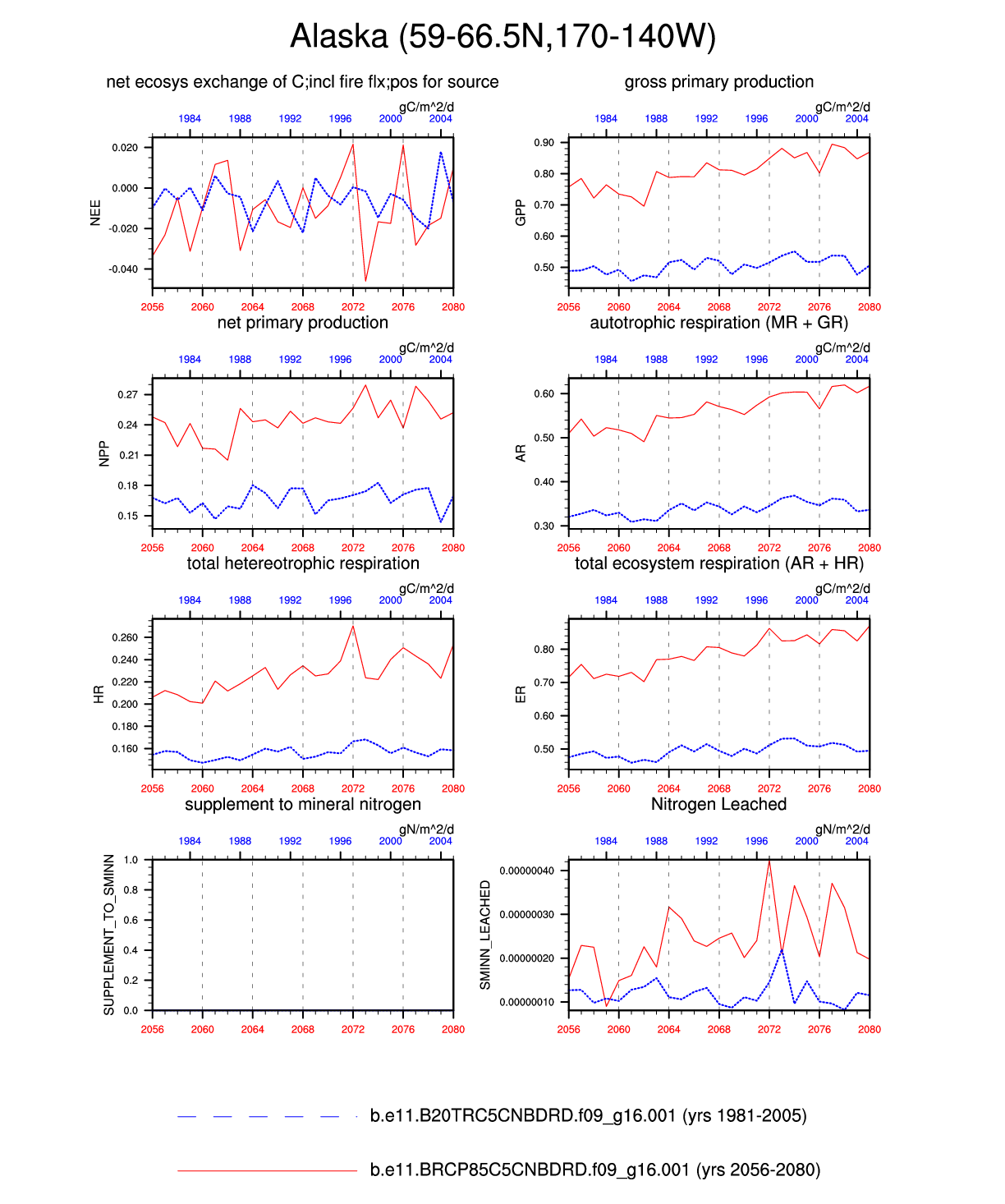 Alaska (59-66.5N,170-140W)

net ecosys exchange of C;incl fire flx;pos for source

gC/m^2/d

1984 1988 1992 1996 2000 2004

NEE

0.020
0.000
-0.020
-0.040

2056 2060 2064 2068 2072 2076 2080

gross primary production

gC/m^2/d

1984 1988 1992 1996 2000 2004

GPP

0.90
0.80
0.70
0.60
0.50

2056 2060 2064 2068 2072 2076 2080

net primary production

gC/m^2/d

1984 1988 1992 1996 2000 2004

NPP

0.27
0.24
0.21
0.18
0.15

2056 2060 2064 2068 2072 2076 2080

autotrophic respiration (MR + GR)

gC/m^2/d

1984 1988 1992 1996 2000 2004

AR

0.60
0.50
0.40
0.30

2056 2060 2064 2068 2072 2076 2080

total hetereotrophic respiration

gC/m^2/d

1984 1988 1992 1996 2000 2004

HR

0.260
0.240
0.220
0.200
0.180
0.160

2056 2060 2064 2068 2072 2076 2080

total ecosystem respiration (AR + HR)

gC/m^2/d

1984 1988 1992 1996 2000 2004

ER

0.80
0.70
0.60
0.50

2056 2060 2064 2068 2072 2076 2080

supplement to mineral nitrogen

gN/m^2/d

1984 1988 1992 1996 2000 2004

SUPPLEMENT_TO_SMINN

1.0
0.8
0.6
0.4
0.2
0.0

2056 2060 2064 2068 2072 2076 2080

Nitrogen Leached

gN/m^2/d

1984 1988 1992 1996 2000 2004

SMINN_LEACHED

0.00000040
0.00000030
0.00000020
0.00000010

2056 2060 2064 2068 2072 2076 2080

b.e11.B20TRC5CNBDRD.f09_g16.001 (yrs 1981-2005)

b.e11.BRCP85C5CNBDRD.f09_g16.001 (yrs 2056-2080)